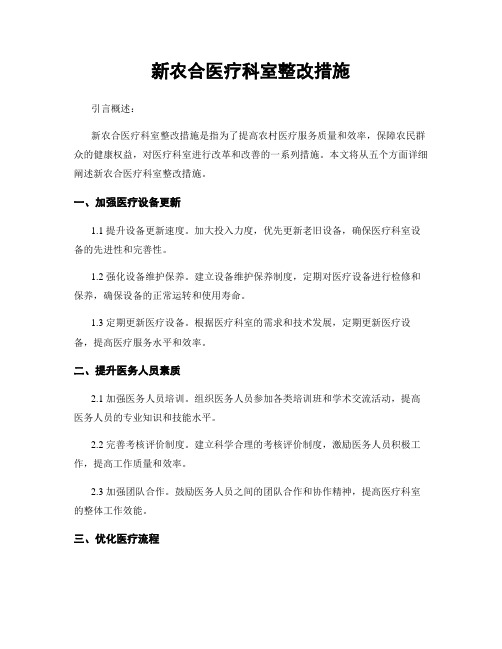 新农合医疗科室整改措施

引言概述：

新农合医疗科室整改措施是指为了提高农村医疗服务质量和效率，保障农民群众的健康权益，对医疗科室进行改革和改善的一系列措施。本文将从五个方面详细阐述新农合医疗科室整改措施。

一、加强医疗设备更新

1.1 提升设备更新速度。加大投入力度，优先更新老旧设备，确保医疗科室设备的先进性和完善性。

1.2 强化设备维护保养。建立设备维护保养制度，定期对医疗设备进行检修和保养，确保设备的正常运转和使用寿命。

1.3 定期更新医疗设备。根据医疗科室的需求和技术发展，定期更新医疗设备，提高医疗服务水平和效率。

二、提升医务人员素质

2.1 加强医务人员培训。组织医务人员参加各类培训班和学术交流活动，提高医务人员的专业知识和技能水平。

2.2 完善考核评价制度。建立科学合理的考核评价制度，激励医务人员积极工作，提高工作质量和效率。

2.3 加强团队合作。鼓励医务人员之间的团队合作和协作精神，提高医疗科室的整体工作效能。

三、优化医疗流程